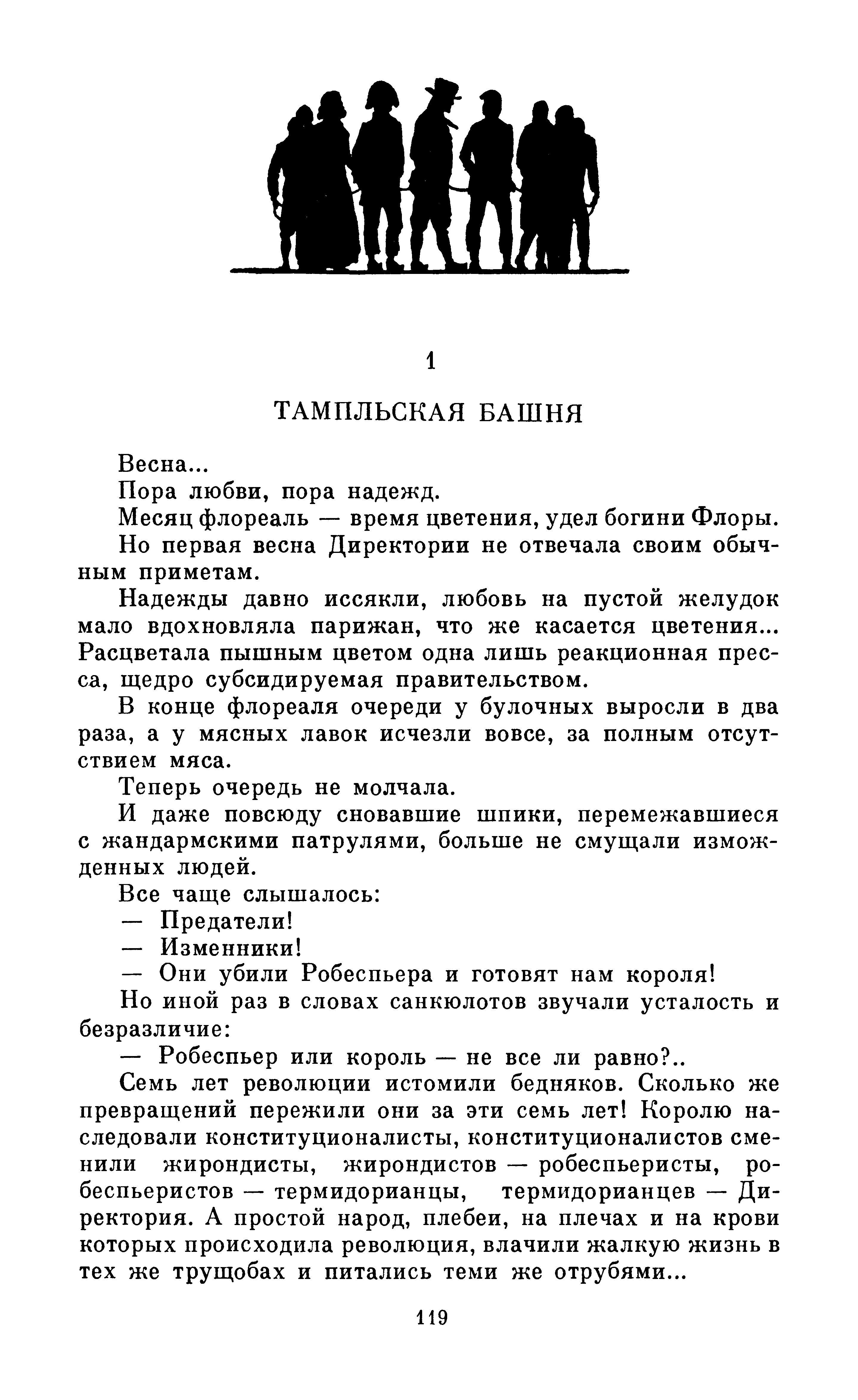 1

ТАМПЛЬСКАЯ БАШНЯ

Весна...

Пора любви, пора надежд.

Месяц флореаль — время цветения, удел богини Флоры.

Но первая весна Директории не отвечала своим обычным приметам.

Надежды давно иссякли, любовь на пустой желудок мало вдохновляла парижан, что же касается цветения... Расцветала пышным цветом одна лишь реакционная пресса, щедро субсидируемая правительством.

В конце флореаля очереди у булочных выросли в два раза, а у мясных лавок исчезли вовсе, за полным отсутствием мяса.

Теперь очередь не молчала.

И даже повсюду сновавшие шпики, перемежавшиеся с жандармскими патрулями, больше не смущали изможденных людей.

Все чаще слышалось:

— Предатели!

— Изменники!

— Они убили Робеспьера и готовят нам короля!

Но иной раз в словах санкюлотов звучали усталость и безразличие:

— Робеспьер или король — не все ли равно?..

Семь лет революции истомили бедняков. Сколько же превращений пережили они за эти семь лет! Королю наследовали конституционалисты, конституционалистов сменили жирондисты, жирондистов — робеспьеристы, робеспьеристов — термидорианцы, термидорианцев — Директория. А простой народ, плебеи, на плечах и на крови которых происходила революция, влачили жалкую жизнь в тех же трущобах и питались теми же отрубями...

119